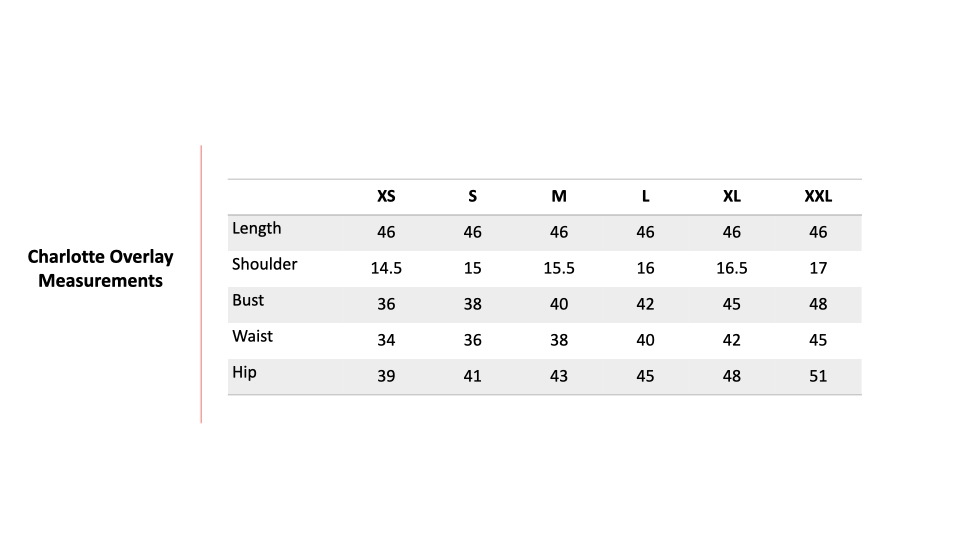 Charlotte Overlay
Measurements

|  | XS | S | M | L | XL | XXL |
|---|---|---|---|---|---|---|
| Length | 46 | 46 | 46 | 46 | 46 | 46 |
| Shoulder | 14.5 | 15 | 15.5 | 16 | 16.5 | 17 |
| Bust | 36 | 38 | 40 | 42 | 45 | 48 |
| Waist | 34 | 36 | 38 | 40 | 42 | 45 |
| Hip | 39 | 41 | 43 | 45 | 48 | 51 |